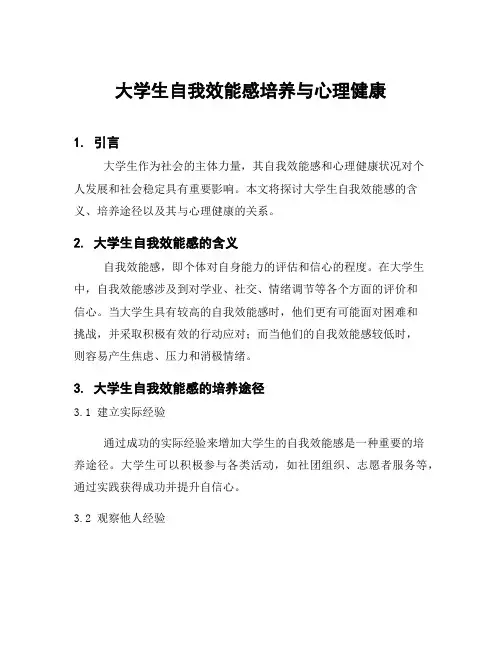 大学生自我效能感培养与心理健康

1. 引言

大学生作为社会的主体力量，其自我效能感和心理健康状况对个人发展和社会稳定具有重要影响。本文将探讨大学生自我效能感的含义、培养途径以及其与心理健康的关系。

2. 大学生自我效能感的含义

自我效能感，即个体对自身能力的评估和信心的程度。在大学生中，自我效能感涉及到对学业、社交、情绪调节等各个方面的评价和信心。当大学生具有较高的自我效能感时，他们更有可能面对困难和挑战，并采取积极有效的行动应对；而当他们的自我效能感较低时，则容易产生焦虑、压力和消极情绪。

3. 大学生自我效能感的培养途径

3.1 建立实际经验

通过成功的实际经验来增加大学生的自我效能感是一种重要的培养途径。大学生可以积极参与各类活动，如社团组织、志愿者服务等，通过实践获得成功并提升自信心。

3.2 观察他人经验